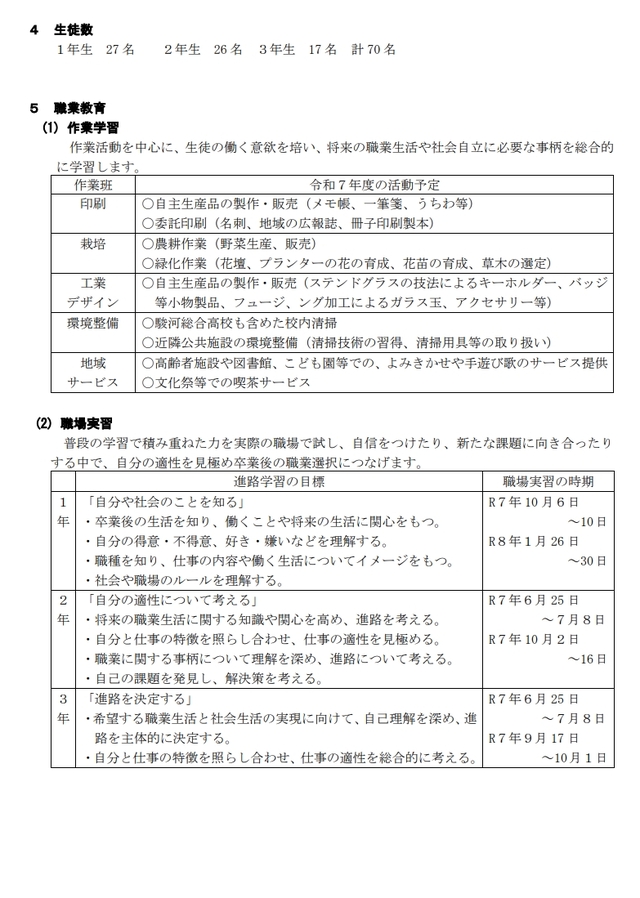 4　生徒数
1年生　27名　　2年生　26名　3年生　17名　計70名

5　職業教育
(1) 作業学習
作業活動を中心に、生徒の働く意欲を培い、将来の職業生活や社会自立に必要な事柄を総合的に学習します。

| 作業班 | 令和7年度の活動予定 |
|---|---|
| 印刷 | ○自主生産品の製作・販売（メモ帳、一筆箋、うちわ等）<br>○委託印刷（名刺、地域の広報誌、冊子印刷製本） |
| 栽培 | ○農耕作業（野菜生産、販売）<br>○緑化作業（花壇、プランターの花の育成、花苗の育成、草木の選定） |
| 工業デザイン | ○自主生産品の製作・販売（ステンドグラスの技法によるキーホルダー、バッジ等小物製品、フュージ、ング加工によるガラス玉、アクセサリー等） |
| 環境整備 | ○駿河総合高校も含めた校内清掃<br>○近隣公共施設の環境整備（清掃技術の習得、清掃用具等の取り扱い） |
| 地域サービス | ○高齢者施設や図書館、こども園等での、よみきかせや手遊び歌のサービス提供<br>○文化祭等での喫茶サービス |

(2) 職場実習
普段の学習で積み重ねた力を実際の職場で試し、自信をつけたり、新たな課題に向き合ったりする中で、自分の適性を見極め卒業後の職業選択につなげます。

| | 進路学習の目標 | 職場実習の時期 |
|---|---|---|
| 1年 | 「自分や社会のことを知る」<br>・卒業後の生活を知り、働くことや将来の生活に関心をもつ。<br>・自分の得意・不得意、好き・嫌いなどを理解する。<br>・職種を知り、仕事の内容や働く生活についてイメージをもつ。<br>・社会や職場のルールを理解する。 | R7年10月6日<br>～10日<br>R8年1月26日<br>～30日 |
| 2年 | 「自分の適性について考える」<br>・将来の職業生活に関する知識や関心を高め、進路を考える。<br>・自分と仕事の特徴を照らし合わせ、仕事の適性を見極める。<br>・職業に関する事柄について理解を深め、進路について考える。<br>・自己の課題を発見し、解決策を考える。 | R7年6月25日<br>～7月8日<br>R7年10月2日<br>～16日 |
| 3年 | 「進路を決定する」<br>・希望する職業生活と社会生活の実現に向けて、自己理解を深め、進路を主体的に決定する。<br>・自分と仕事の特徴を照らし合わせ、仕事の適性を総合的に考える。 | R7年6月25日<br>～7月8日<br>R7年9月17日<br>～10月1日 |